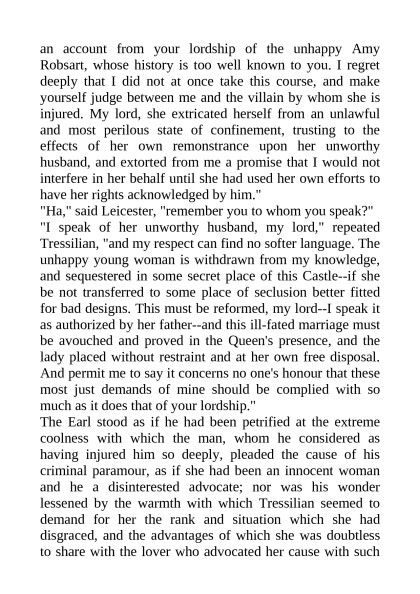 an account from your lordship of the unhappy Amy Robsart, whose history is too well known to you. I regret deeply that I did not at once take this course, and make yourself judge between me and the villain by whom she is injured. My lord, she extricated herself from an unlawful and most perilous state of confinement, trusting to the effects of her own remonstrance upon her unworthy husband, and extorted from me a promise that I would not interfere in her behalf until she had used her own efforts to have her rights acknowledged by him."
"Ha," said Leicester, "remember you to whom you speak?"
"I speak of her unworthy husband, my lord," repeated Tressilian, "and my respect can find no softer language. The unhappy young woman is withdrawn from my knowledge, and sequestered in some secret place of this Castle--if she be not transferred to some place of seclusion better fitted for bad designs. This must be reformed, my lord--I speak it as authorized by her father--and this ill-fated marriage must be avouched and proved in the Queen's presence, and the lady placed without restraint and at her own free disposal. And permit me to say it concerns no one's honour that these most just demands of mine should be complied with so much as it does that of your lordship."
The Earl stood as if he had been petrified at the extreme coolness with which the man, whom he considered as having injured him so deeply, pleaded the cause of his criminal paramour, as if she had been an innocent woman and he a disinterested advocate; nor was his wonder lessened by the warmth with which Tressilian seemed to demand for her the rank and situation which she had disgraced, and the advantages of which she was doubtless to share with the lover who advocated her cause with such